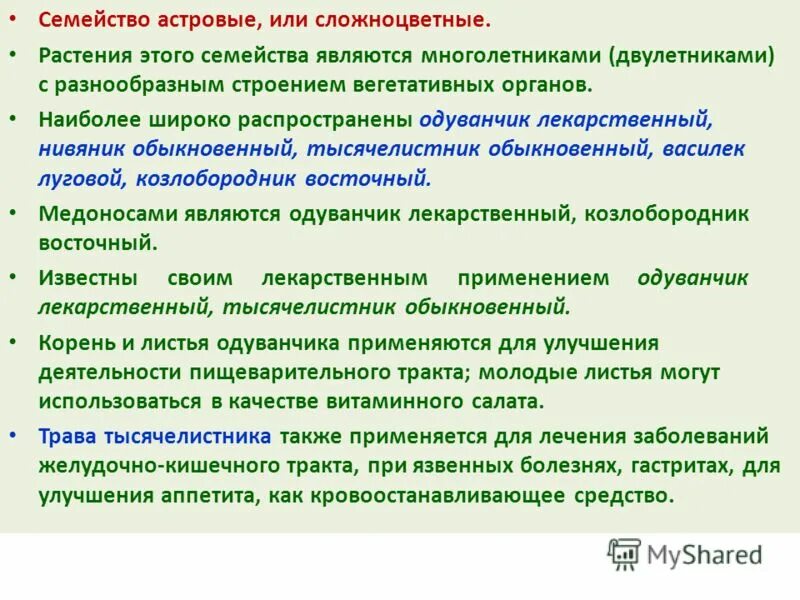 • Семейство астровые, или сложноцветные.

• Растения этого семейства являются многолетниками (двулетниками) с разнообразным строением вегетативных органов.

• Наиболее широко распространены одуванчик лекарственный, нивяник обыкновенный, тысячелистник обыкновенный, василек луговой, козлобородник восточный.

• Медоносами являются одуванчик лекарственный, козлобородник восточный.

• Известны своим лекарственным применением одуванчик лекарственный, тысячелистник обыкновенный.

• Корень и листья одуванчика применяются для улучшения деятельности пищеварительного тракта; молодые листья могут использоваться в качестве витаминного салата.

• Трава тысячелистника также применяется для лечения заболеваний желудочно-кишечного тракта, при язвенных болезнях, гастритах, для улучшения аппетита, как кровоостанавливающее средство.

MyShared